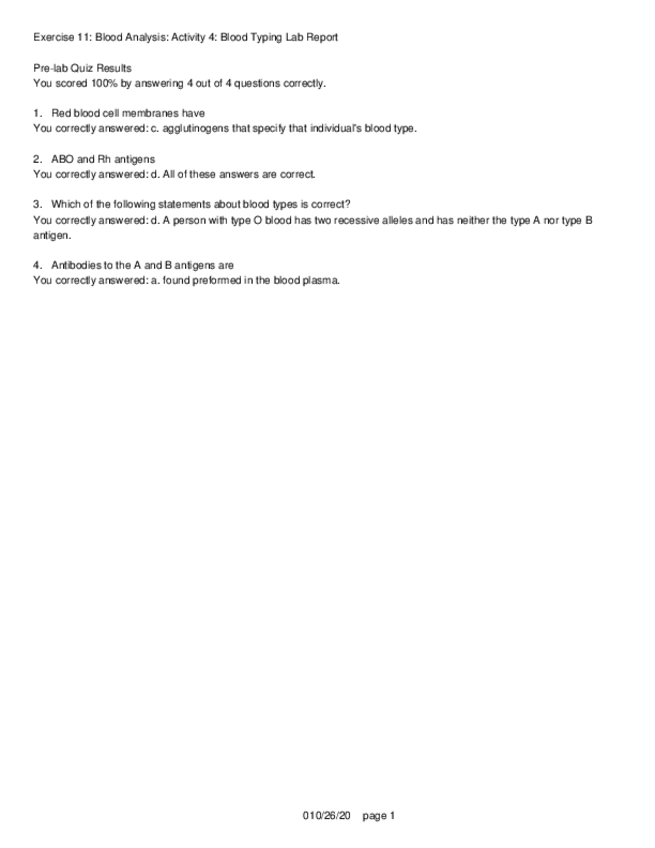 Exercise 11: Blood Analysis: Activity 4: Blood Typing Lab Report

Pre-lab Quiz Results
You scored 100% by answering 4 out of 4 questions correctly.

1. Red blood cell membranes have
You correctly answered: c. agglutinogens that specify that individual's blood type.

2. ABO and Rh antigens
You correctly answered: d. All of these answers are correct.

3. Which of the following statements about blood types is correct?
You correctly answered: d. A person with type O blood has two recessive alleles and has neither the type A nor type B antigen.

4. Antibodies to the A and B antigens are
You correctly answered: a. found preformed in the blood plasma.

010/26/20 page 1